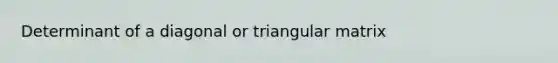 Determinant of a diagonal or triangular matrix